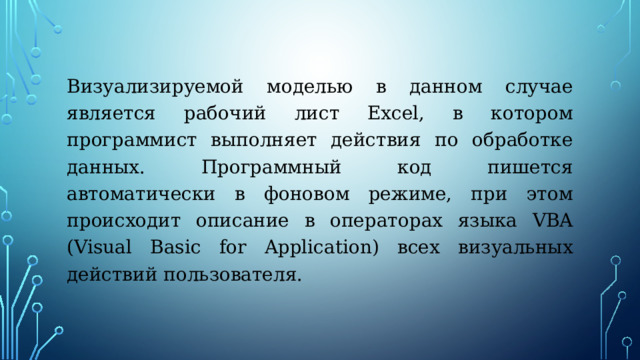 Визуализируемой моделью в данном случае является рабочий лист Excel, в котором программист выполняет действия по обработке данных. Программный код пишется автоматически в фоновом режиме, при этом происходит описание в операторах языка VBA (Visual Basic for Application) всех визуальных действий пользователя.